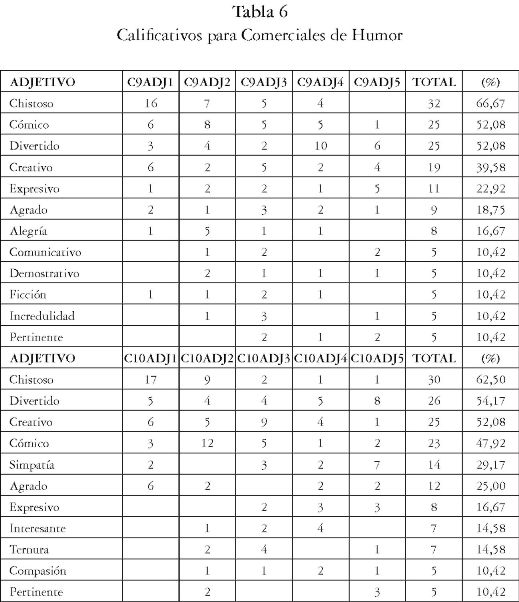 Tabla 6
Calificativos para Comerciales de Humor

| ADJETIVO | C9ADJ1 | C9ADJ2 | C9ADJ3 | C9ADJ4 | C9ADJ5 | TOTAL | (%) |
|---|---|---|---|---|---|---|---|
| Chistoso | 16 | 7 | 5 | 4 |  | 32 | 66,67 |
| Cómico | 6 | 8 | 5 | 5 | 1 | 25 | 52,08 |
| Divertido | 3 | 4 | 2 | 10 | 6 | 25 | 52,08 |
| Creativo | 6 | 2 | 5 | 2 | 4 | 19 | 39,58 |
| Expresivo | 1 | 2 | 2 | 1 | 5 | 11 | 22,92 |
| Agrado | 2 | 1 | 3 | 2 | 1 | 9 | 18,75 |
| Alegría | 1 | 5 | 1 | 1 |  | 8 | 16,67 |
| Comunicativo |  | 1 | 2 |  | 2 | 5 | 10,42 |
| Demostrativo |  | 2 | 1 | 1 | 1 | 5 | 10,42 |
| Ficción | 1 | 1 | 2 | 1 |  | 5 | 10,42 |
| Incredulidad |  | 1 | 3 |  | 1 | 5 | 10,42 |
| Pertinente |  |  | 2 | 1 | 2 | 5 | 10,42 |
| ADJETIVO | C10ADJ1 | C10ADJ2 | C10ADJ3 | C10ADJ4 | C10ADJ5 | TOTAL | (%) |
| Chistoso | 17 | 9 | 2 | 1 | 1 | 30 | 62,50 |
| Divertido | 5 | 4 | 4 | 5 | 8 | 26 | 54,17 |
| Creativo | 6 | 5 | 9 | 4 | 1 | 25 | 52,08 |
| Cómico | 3 | 12 | 5 | 1 | 2 | 23 | 47,92 |
| Simpatía | 2 |  | 3 | 2 | 7 | 14 | 29,17 |
| Agrado | 6 | 2 |  | 2 | 2 | 12 | 25,00 |
| Expresivo |  |  | 2 | 3 | 3 | 8 | 16,67 |
| Interesante |  | 1 | 2 | 4 |  | 7 | 14,58 |
| Ternura |  | 2 | 4 |  | 1 | 7 | 14,58 |
| Compasión |  | 1 | 1 | 2 | 1 | 5 | 10,42 |
| Pertinente |  | 2 |  |  | 3 | 5 | 10,42 |